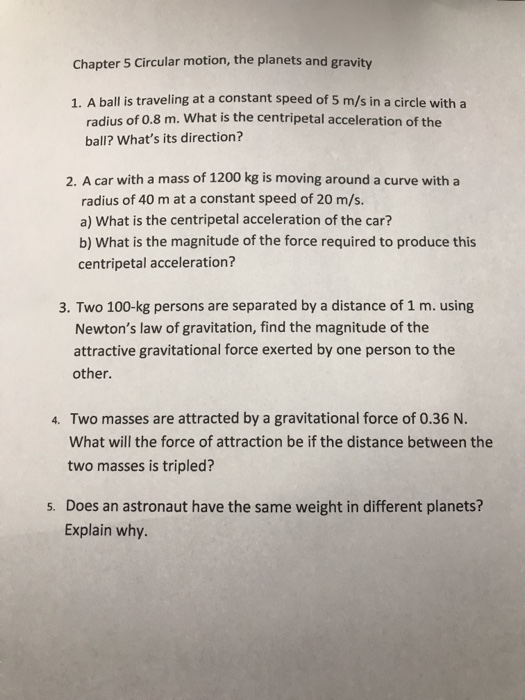 Chapter 5 Circular motion, the planets and gravity

1. A ball is traveling at a constant speed of 5 m/s in a circle with a radius of 0.8 m. What is the centripetal acceleration of the ball? What's its direction?

2. A car with a mass of 1200 kg is moving around a curve with a radius of 40 m at a constant speed of 20 m/s.
a) What is the centripetal acceleration of the car?
b) What is the magnitude of the force required to produce this centripetal acceleration?

3. Two 100-kg persons are separated by a distance of 1 m. using Newton's law of gravitation, find the magnitude of the attractive gravitational force exerted by one person to the other.

4. Two masses are attracted by a gravitational force of 0.36 N. What will the force of attraction be if the distance between the two masses is tripled?

5. Does an astronaut have the same weight in different planets? Explain why.